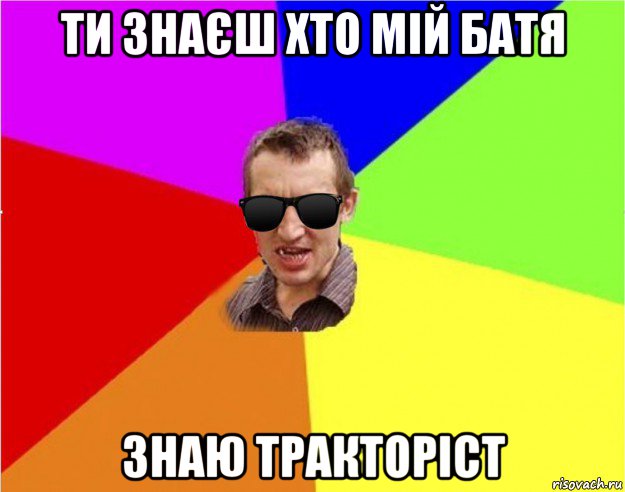 ТИ ЗНАЄШ ХТО МІЙ БАТЯ

ЗНАЮ ТРАКТОРІСТ

risovach.ru